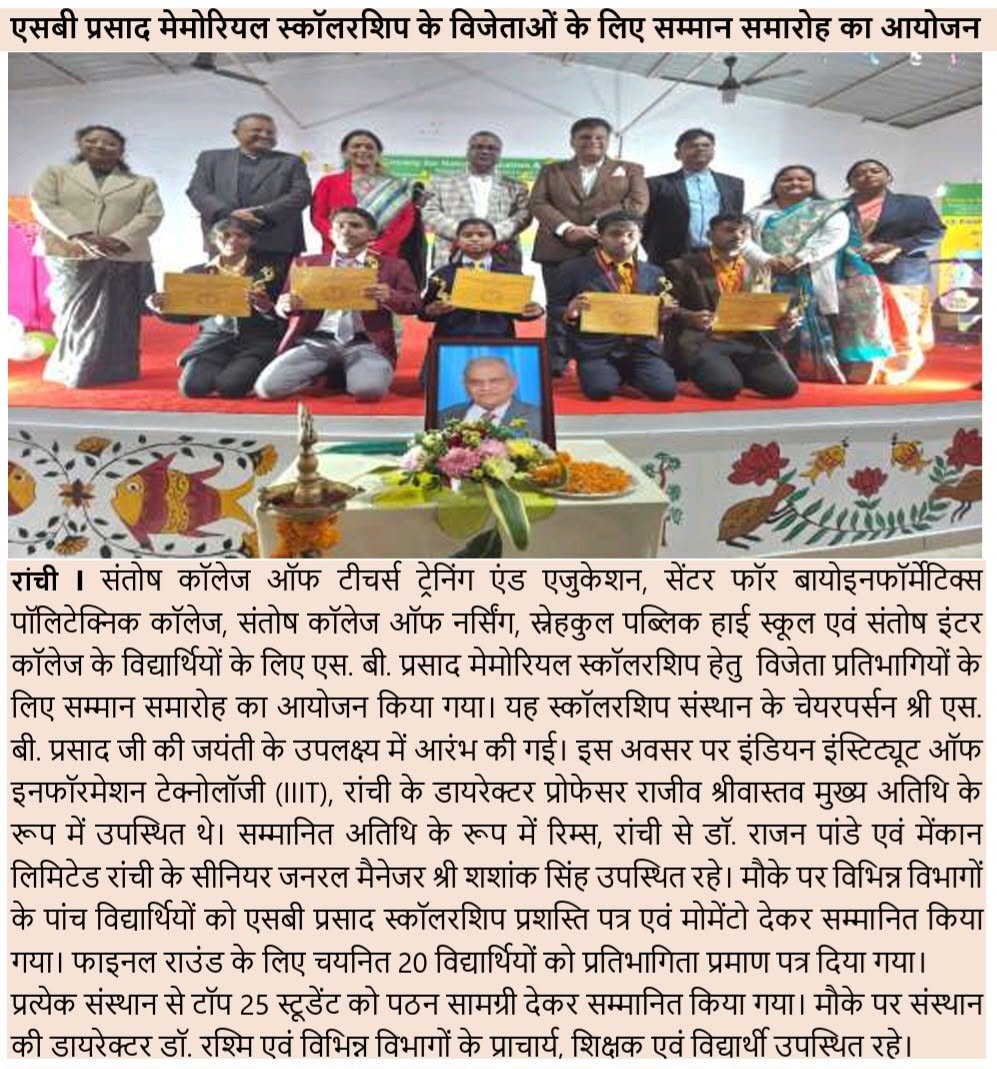 एसबी प्रसाद मेमोरियल स्कॉलरशिप के विजेताओं के लिए सम्मान समारोह का आयोजन

रांची । संतोष कॉलेज ऑफ टीचर्स ट्रेनिंग एंड एजुकेशन, सेंटर फॉर बायोइनफॉर्मेटिक्स पॉलिटेक्निक कॉलेज, संतोष कॉलेज ऑफ नर्सिंग, स्नेहकुल पब्लिक हाई स्कूल एवं संतोष इंटर कॉलेज के विद्यार्थियों के लिए एस. बी. प्रसाद मेमोरियल स्कॉलरशिप हेतु विजेता प्रतिभागियों के लिए सम्मान समारोह का आयोजन किया गया। यह स्कॉलरशिप संस्थान के चेयरपर्सन श्री एस. बी. प्रसाद जी की जयंती के उपलक्ष्य में आरंभ की गई। इस अवसर पर इंडियन इंस्टिट्यूट ऑफ इनफॉरमेशन टेक्नोलॉजी (IIIT), रांची के डायरेक्टर प्रोफेसर राजीव श्रीवास्तव मुख्य अतिथि के रूप में उपस्थित थे। सम्मानित अतिथि के रूप में रिम्स, रांची से डॉ. राजन पांडे एवं मेंकान लिमिटेड रांची के सीनियर जनरल मैनेजर श्री शशांक सिंह उपस्थित रहे। मौके पर विभिन्न विभागों के पांच विद्यार्थियों को एसबी प्रसाद स्कॉलरशिप प्रशस्ति पत्र एवं मोमेंटो देकर सम्मानित किया गया। फाइनल राउंड के लिए चयनित 20 विद्यार्थियों को प्रतिभागिता प्रमाण पत्र दिया गया। प्रत्येक संस्थान से टॉप 25 स्टूडेंट को पठन सामग्री देकर सम्मानित किया गया। मौके पर संस्थान की डायरेक्टर डॉ. रश्मि एवं विभिन्न विभागों के प्राचार्य, शिक्षक एवं विद्यार्थी उपस्थित रहे।